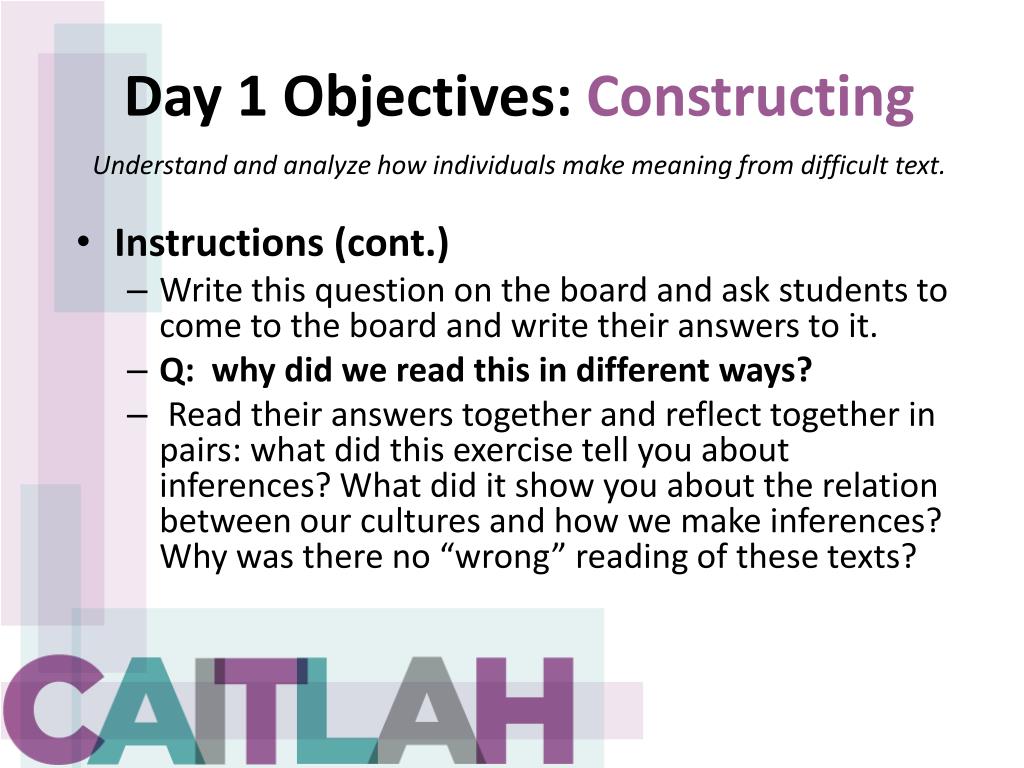 Day 1 Objectives: Constructing

Understand and analyze how individuals make meaning from difficult text.

• Instructions (cont.)
– Write this question on the board and ask students to come to the board and write their answers to it.
– Q: why did we read this in different ways?
– Read their answers together and reflect together in pairs: what did this exercise tell you about inferences? What did it show you about the relation between our cultures and how we make inferences? Why was there no “wrong” reading of these texts?

CAITLAH